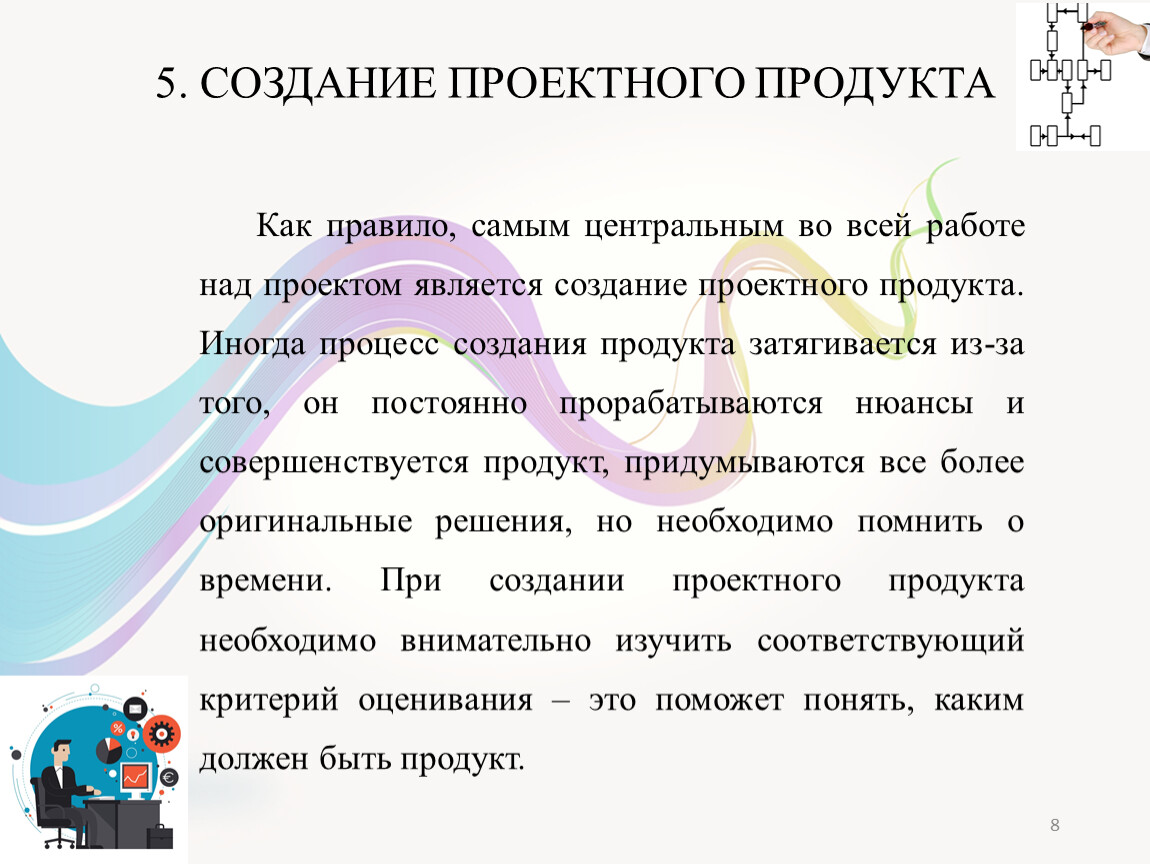 5. СОЗДАНИЕ ПРОЕКТНОГО ПРОДУКТА

Как правило, самым центральным во всей работе над проектом является создание проектного продукта. Иногда процесс создания продукта затягивается из-за того, он постоянно прорабатываются нюансы и совершенствуется продукт, придумываются все более оригинальные решения, но необходимо помнить о времени. При создании проектного продукта необходимо внимательно изучить соответствующий критерий оценивания – это поможет понять, каким должен быть продукт.

8